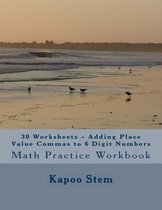 30 Worksheets - Adding Place Value Commas to 6 Digit Numbers
Math Practice Workbook

Kapoo Stem